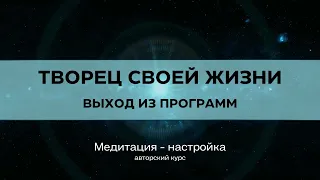 ТВОРЕЦ СВОЕЙ ЖИЗНИ

ВЫХОД ИЗ ПРОГРАММ

Медитация - настройка

авторский курс